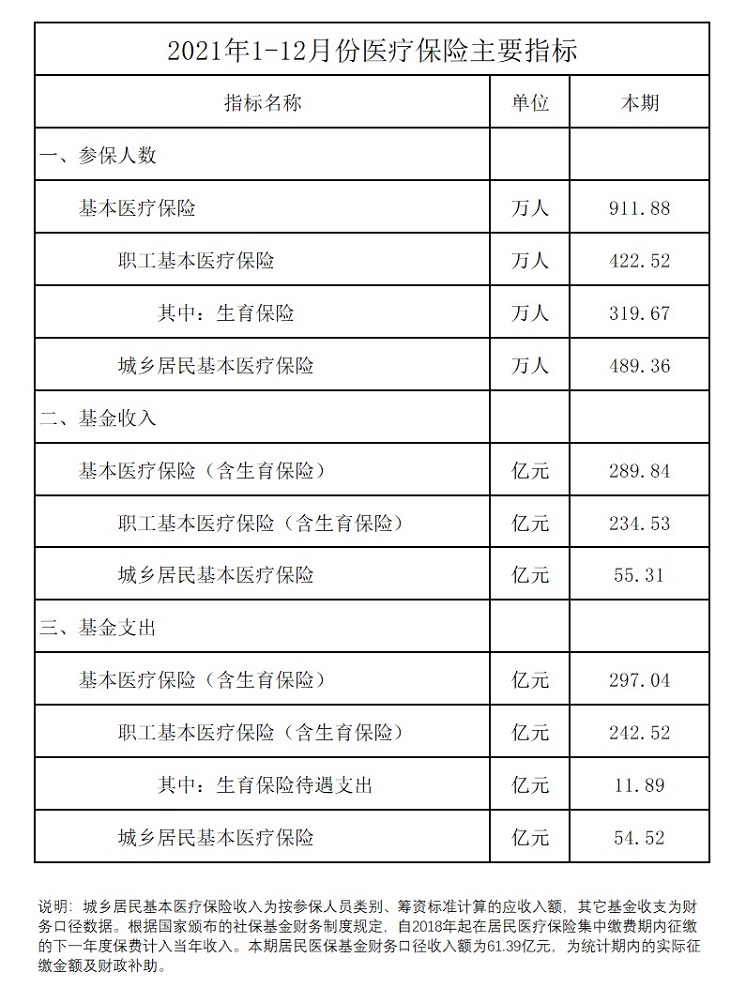 2021年1-12月份医疗保险主要指标

| 指标名称 | 单位 | 本期 |
|---|---|---|
| 一、参保人数 | | |
| 基本医疗保险 | 万人 | 911.88 |
| 职工基本医疗保险 | 万人 | 422.52 |
| 其中：生育保险 | 万人 | 319.67 |
| 城乡居民基本医疗保险 | 万人 | 489.36 |
| 二、基金收入 | | |
| 基本医疗保险（含生育保险） | 亿元 | 289.84 |
| 职工基本医疗保险（含生育保险） | 亿元 | 234.53 |
| 城乡居民基本医疗保险 | 亿元 | 55.31 |
| 三、基金支出 | | |
| 基本医疗保险（含生育保险） | 亿元 | 297.04 |
| 职工基本医疗保险（含生育保险） | 亿元 | 242.52 |
| 其中：生育保险待遇支出 | 亿元 | 11.89 |
| 城乡居民基本医疗保险 | 亿元 | 54.52 |

说明：城乡居民基本医疗保险收入为按参保人员类别、筹资标准计算的应收入额，其它基金收支为财务口径数据。根据国家颁布的社保基金财务制度规定，自2018年起在居民医疗保险集中缴费期内征缴的下一年度保费计入当年收入。本期居民医保基金财务口径收入额为61.39亿元，为统计期内的实际征缴金额及财政补助。